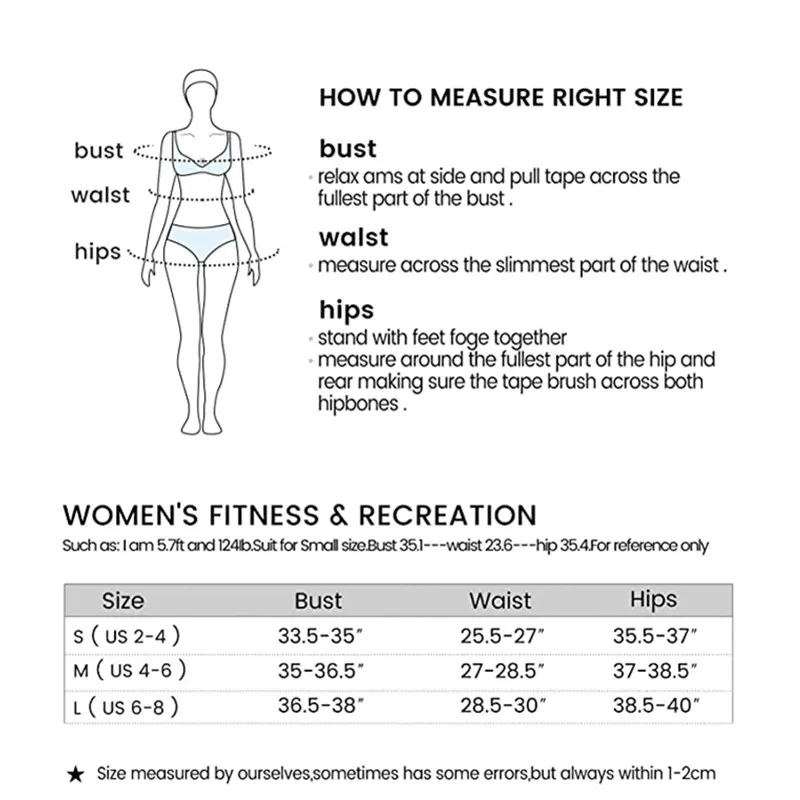 bust
walst
hips

HOW TO MEASURE RIGHT SIZE

bust
· relax ams at side and pull tape across the fullest part of the bust .

walst
· measure across the slimmest part of the waist .

hips
· stand with feet foge together
· measure around the fullest part of the hip and rear making sure the tape brush across both hipbones .

WOMEN'S FITNESS & RECREATION
Such as: I am 5.7ft and 124lb.Suit for Small size.Bust 35.1---waist 23.6---hip 35.4.For reference only

| Size | Bust | Waist | Hips |
|---|---|---|---|
| S ( US 2-4 ) | 33.5-35" | 25.5-27" | 35.5-37" |
| M ( US 4-6 ) | 35-36.5" | 27-28.5" | 37-38.5" |
| L ( US 6-8 ) | 36.5-38" | 28.5-30" | 38.5-40" |

★ Size measured by ourselves,sometimes has some errors,but always within 1-2cm